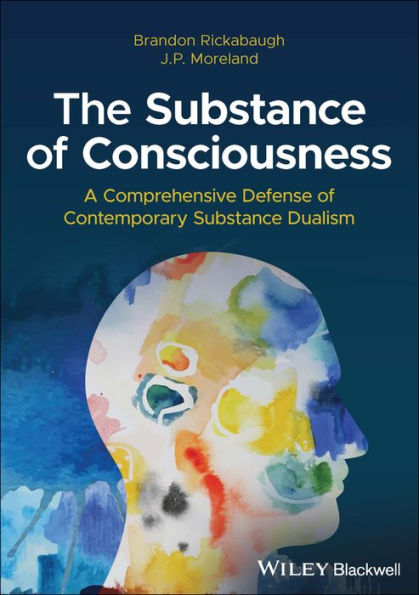 Brandon Rickabaugh
J.P. Moreland

The Substance of Consciousness

A Comprehensive Defense of Contemporary Substance Dualism

WILEY Blackwell